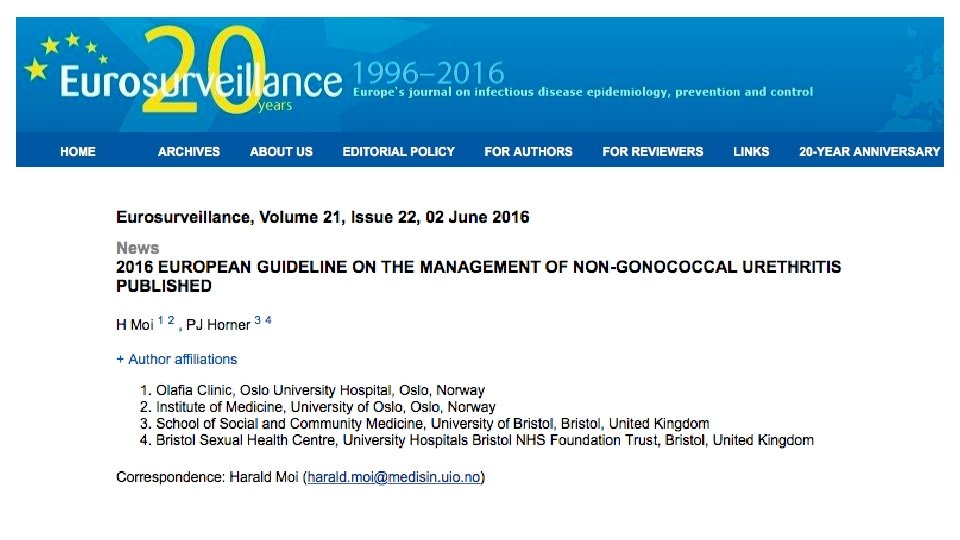 Eurosurveillance 20 years 1996–2016
Europe's journal on infectious disease epidemiology, prevention and control

HOME ARCHIVES ABOUT US EDITORIAL POLICY FOR AUTHORS FOR REVIEWERS LINKS 20-YEAR ANNIVERSARY

Eurosurveillance, Volume 21, Issue 22, 02 June 2016

News
2016 EUROPEAN GUIDELINE ON THE MANAGEMENT OF NON-GONOCOCCAL URETHRITIS PUBLISHED

H Moi $^{1\ 2}$ , PJ Horner $^{3\ 4}$

+ Author affiliations

1. Olafia Clinic, Oslo University Hospital, Oslo, Norway
2. Institute of Medicine, University of Oslo, Oslo, Norway
3. School of Social and Community Medicine, University of Bristol, Bristol, United Kingdom
4. Bristol Sexual Health Centre, University Hospitals Bristol NHS Foundation Trust, Bristol, United Kingdom

Correspondence: Harald Moi (harald.moi@medisin.uio.no)